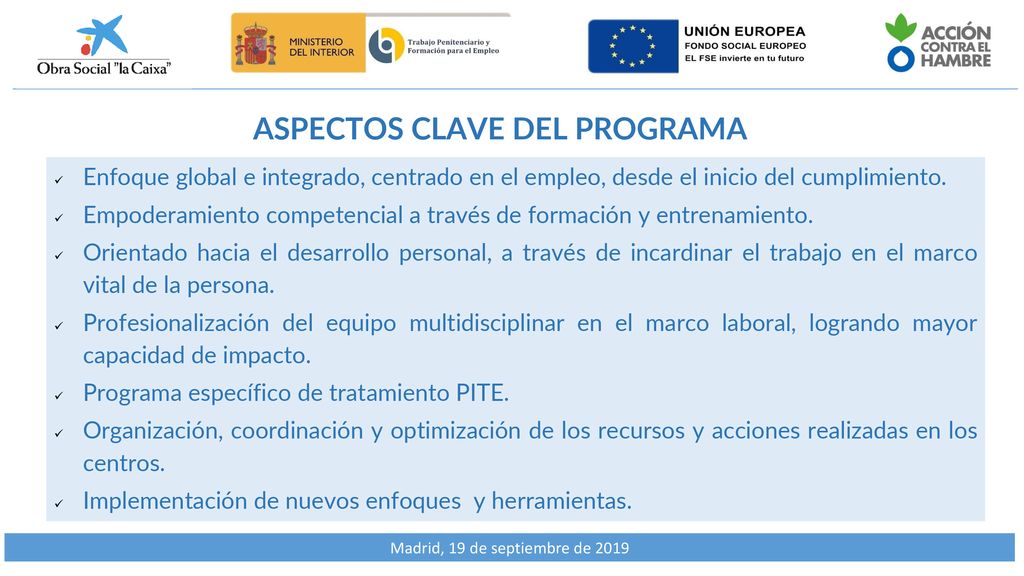 Obra Social "la Caixa"

MINISTERIO DEL INTERIOR

Trabajo Penitenciario y Formación para el Empleo

UNIÓN EUROPEA
FONDO SOCIAL EUROPEO
EL FSE invierte en tu futuro

ACCIÓN CONTRA EL HAMBRE

ASPECTOS CLAVE DEL PROGRAMA

✓ Enfoque global e integrado, centrado en el empleo, desde el inicio del cumplimiento.
✓ Empoderamiento competencial a través de formación y entrenamiento.
✓ Orientado hacia el desarrollo personal, a través de incardinar el trabajo en el marco vital de la persona.
✓ Profesionalización del equipo multidisciplinar en el marco laboral, logrando mayor capacidad de impacto.
✓ Programa específico de tratamiento PITE.
✓ Organización, coordinación y optimización de los recursos y acciones realizadas en los centros.
✓ Implementación de nuevos enfoques y herramientas.

Madrid, 19 de septiembre de 2019